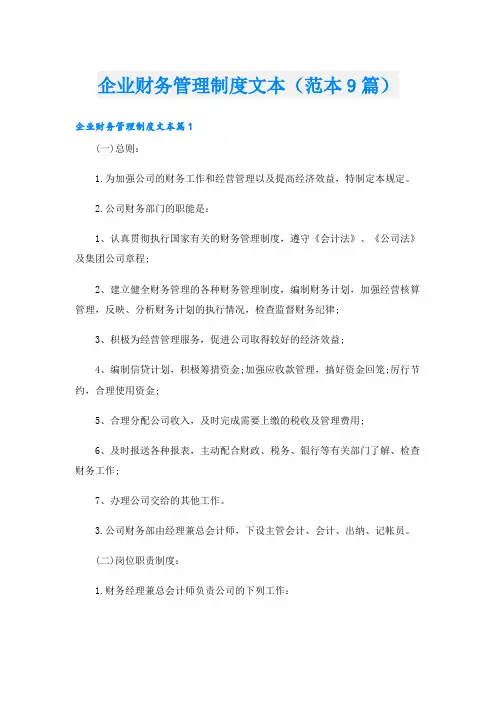 企业财务管理制度文本（范本9篇）

企业财务管理制度文本篇1

(一)总则：

1.为加强公司的财务工作和经营管理以及提高经济效益，特制定本规定。

2.公司财务部门的职能是：

1、认真贯彻执行国家有关的财务管理制度，遵守《会计法》、《公司法》及集团公司章程；

2、建立健全财务管理的各种财务管理制度，编制财务计划，加强经营核算管理，反映、分析财务计划的执行情况，检查监督财务纪律；

3、积极为经营管理服务，促进公司取得较好的经济效益；

4、编制信贷计划，积极筹措资金；加强应收款管理，搞好资金回笼；厉行节约，合理使用资金；

5、合理分配公司收入，及时完成需要上缴的税收及管理费用；

6、及时报送各种报表，主动配合财政、税务、银行等有关部门了解、检查财务工作；

7、办理公司交给的其他工作。

3.公司财务部由经理兼总会计师，下设主管会计、会计、出纳、记帐员。

(二)岗位职责制度：

1.财务经理兼总会计师负责公司的下列工作：